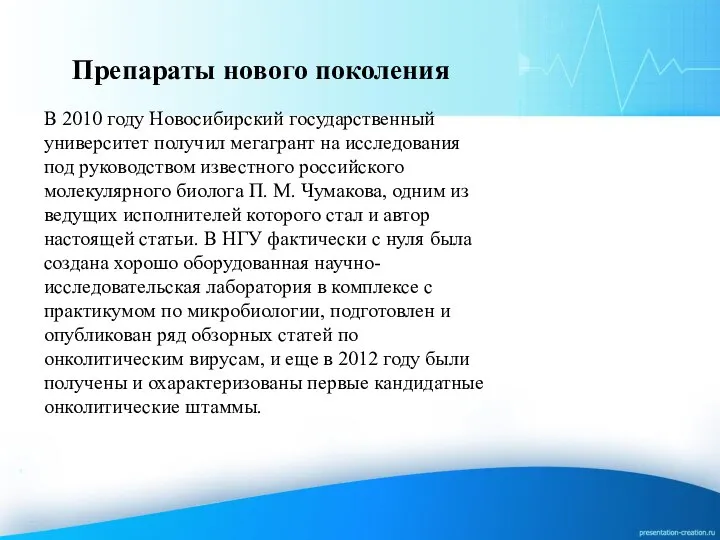 Препараты нового поколения

В 2010 году Новосибирский государственный университет получил мегагрант на исследования под руководством известного российского молекулярного биолога П. М. Чумакова, одним из ведущих исполнителей которого стал и автор настоящей статьи. В НГУ фактически с нуля была создана хорошо оборудованная научно-исследовательская лаборатория в комплексе с практикумом по микробиологии, подготовлен и опубликован ряд обзорных статей по онколитическим вирусам, и еще в 2012 году были получены и охарактеризованы первые кандидатные онколитические штаммы.

presentation-creation.ru